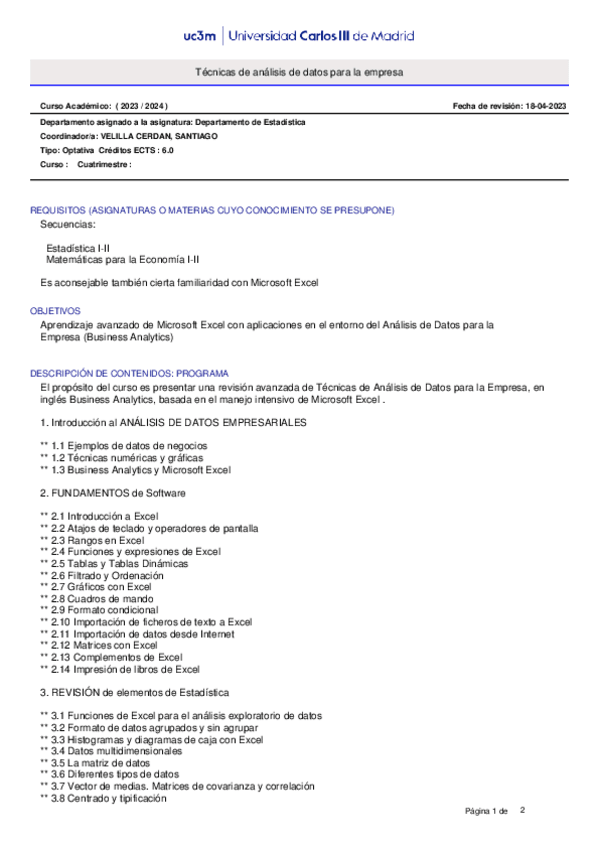 uc3m | Universidad Carlos III de Madrid

Técnicas de análisis de datos para la empresa

Curso Académico: ( 2023 / 2024 )

Fecha de revisión: 18-04-2023

Departamento asignado a la asignatura: Departamento de Estadística
Coordinador/a: VELILLA CERDAN, SANTIAGO
Tipo: Optativa Créditos ECTS : 6.0
Curso : Cuatrimestre :

REQUISITOS (ASIGNATURAS O MATERIAS CUYO CONOCIMIENTO SE PRESUPONE)
Secuencias:

Estadística I-II
Matemáticas para la Economía I-II

Es aconsejable también cierta familiaridad con Microsoft Excel

OBJETIVOS
Aprendizaje avanzado de Microsoft Excel con aplicaciones en el entorno del Análisis de Datos para la Empresa (Business Analytics)

DESCRIPCIÓN DE CONTENIDOS: PROGRAMA
El propósito del curso es presentar una revisión avanzada de Técnicas de Análisis de Datos para la Empresa, en inglés Business Analytics, basada en el manejo intensivo de Microsoft Excel .

1. Introducción al ANÁLISIS DE DATOS EMPRESARIALES

** 1.1 Ejemplos de datos de negocios
** 1.2 Técnicas numéricas y gráficas
** 1.3 Business Analytics y Microsoft Excel

2. FUNDAMENTOS de Software

** 2.1 Introducción a Excel
** 2.2 Atajos de teclado y operadores de pantalla
** 2.3 Rangos en Excel
** 2.4 Funciones y expresiones de Excel
** 2.5 Tablas y Tablas Dinámicas
** 2.6 Filtrado y Ordenación
** 2.7 Gráficos con Excel
** 2.8 Cuadros de mando
** 2.9 Formato condicional
** 2.10 Importación de ficheros de texto a Excel
** 2.11 Importación de datos desde Internet
** 2.12 Matrices con Excel
** 2.13 Complementos de Excel
** 2.14 Impresión de libros de Excel

3. REVISIÓN de elementos de Estadística

** 3.1 Funciones de Excel para el análisis exploratorio de datos
** 3.2 Formato de datos agrupados y sin agrupar
** 3.3 Histogramas y diagramas de caja con Excel
** 3.4 Datos multidimensionales
** 3.5 La matriz de datos
** 3.6 Diferentes tipos de datos
** 3.7 Vector de medias. Matrices de covarianza y correlación
** 3.8 Centrado y tipificación

Página 1 de 2